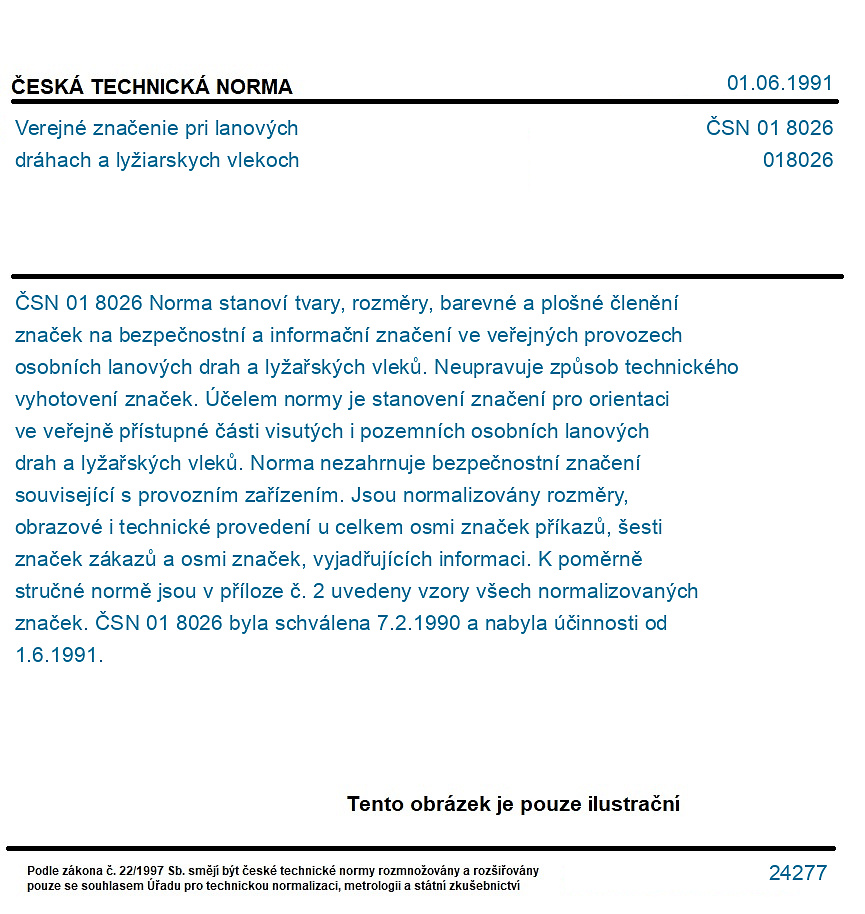 ČESKÁ TECHNICKÁ NORMA
01.06.1991

Verejné značenie pri lanových dráhach a lyžiarskych vlekoch
ČSN 01 8026
018026

ČSN 01 8026 Norma stanoví tvary, rozměry, barevné a plošné členění značek na bezpečnostní a informační značení ve veřejných provozech osobních lanových drah a lyžařských vleků. Neupravuje způsob technického vyhotovení značek. Účelem normy je stanovení značení pro orientaci ve veřejně přístupné části visutých i pozemních osobních lanových drah a lyžařských vleků. Norma nezahrnuje bezpečnostní značení související s provozním zařízením. Jsou normalizovány rozměry, obrazové i technické provedení u celkem osmi značek příkazů, šesti značek zákazů a osmi značek, vyjadřujících informaci. K poměrně stručné normě jsou v příloze č. 2 uvedeny vzory všech normalizovaných značek. ČSN 01 8026 byla schválena 7.2.1990 a nabyla účinnosti od 1.6.1991.

Tento obrázek je pouze ilustrační

Podle zákona č. 22/1997 Sb. smějí být české technické normy rozmnožovány a rozšiřovány pouze se souhlasem Úřadu pro technickou normalizaci, metrologii a státní zkušebnictví
24277